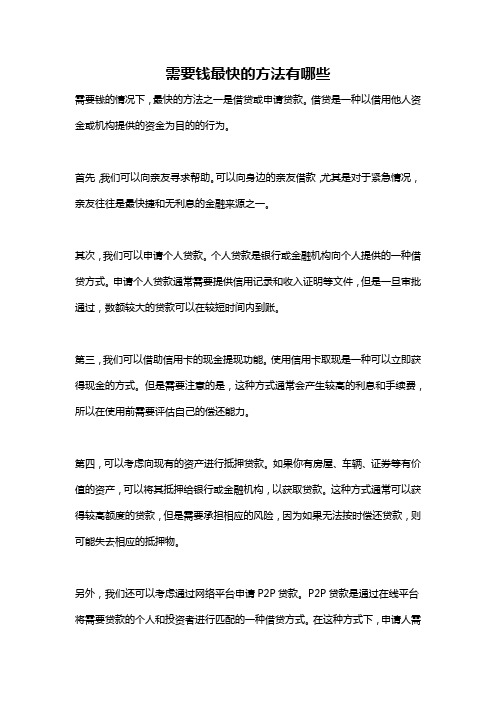 需要钱最快的方法有哪些

需要钱的情况下，最快的方法之一是借贷或申请贷款。借贷是一种以借用他人资金或机构提供的资金为目的的行为。

首先，我们可以向亲友寻求帮助。可以向身边的亲友借款，尤其是对于紧急情况，亲友往往是最快捷和无利息的金融来源之一。

其次，我们可以申请个人贷款。个人贷款是银行或金融机构向个人提供的一种借贷方式。申请个人贷款通常需要提供信用记录和收入证明等文件，但是一旦审批通过，数额较大的贷款可以在较短时间内到账。

第三，我们可以借助信用卡的现金提现功能。使用信用卡取现是一种可以立即获得现金的方式。但是需要注意的是，这种方式通常会产生较高的利息和手续费，所以在使用前需要评估自己的偿还能力。

第四，可以考虑向现有的资产进行抵押贷款。如果你有房屋、车辆、证券等有价值的资产，可以将其抵押给银行或金融机构，以获取贷款。这种方式通常可以获得较高额度的贷款，但是需要承担相应的风险，因为如果无法按时偿还贷款，则可能失去相应的抵押物。

另外，我们还可以考虑通过网络平台申请 P2P 贷款。P2P 贷款是通过在线平台将需要贷款的个人和投资者进行匹配的一种借贷方式。在这种方式下，申请人需